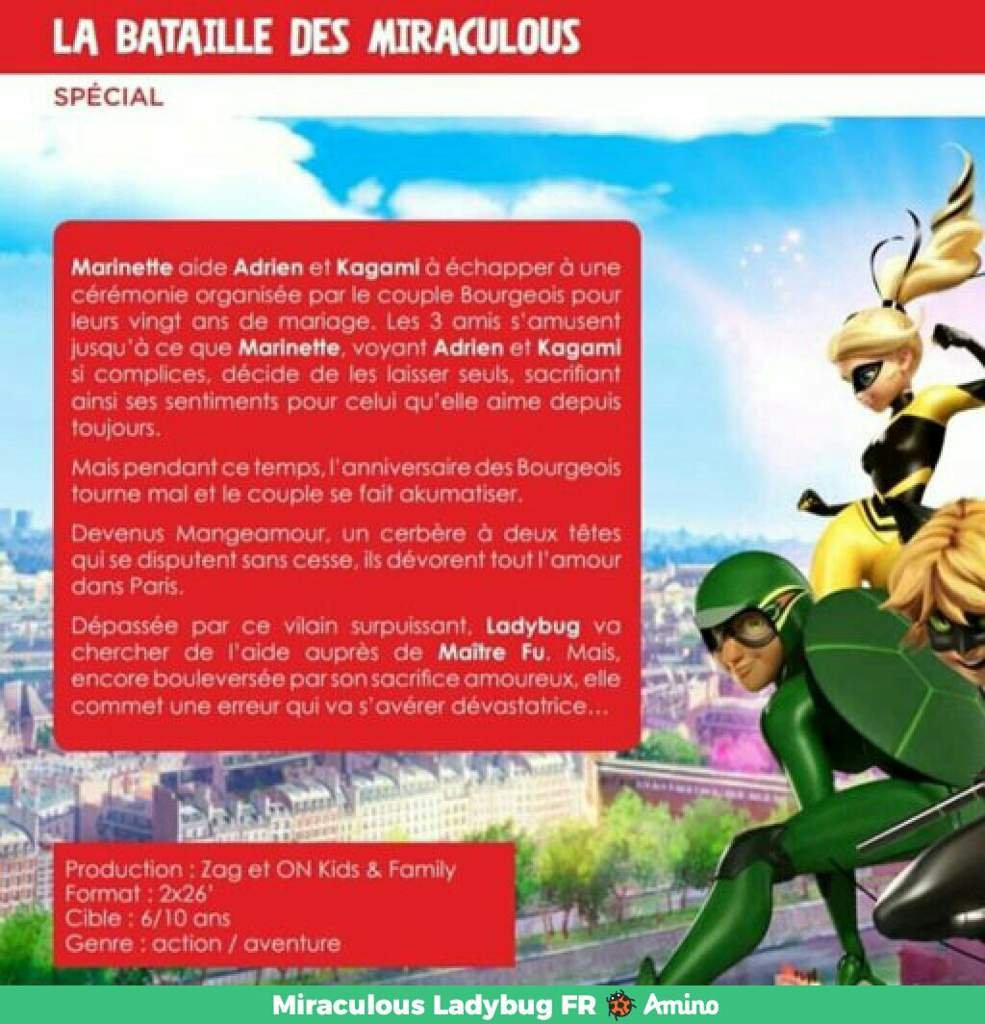 LA BATAILLE DES MIRACULOUS

SPÉCIAL

Marinette aide Adrien et Kagami à échapper à une cérémonie organisée par le couple Bourgeois pour leurs vingt ans de mariage. Les 3 amis s'amusent jusqu'à ce que Marinette, voyant Adrien et Kagami si complices, décide de les laisser seuls, sacrifiant ainsi ses sentiments pour celui qu'elle aime depuis toujours.

Mais pendant ce temps, l'anniversaire des Bourgeois tourne mal et le couple se fait akumatiser.

Devenus Mangeamour, un cerbère à deux têtes qui se disputent sans cesse, ils dévorent tout l'amour dans Paris.

Dépassée par ce vilain surpuissant, Ladybug va chercher de l'aide auprès de Maître Fu. Mais, encore bouleversée par son sacrifice amoureux, elle commet une erreur qui va s'avérer dévastatrice...

Production : Zag et ON Kids & Family
Format : 2x26'
Cible : 6/10 ans
Genre : action / aventure

Miraculous Ladybug FR Amino